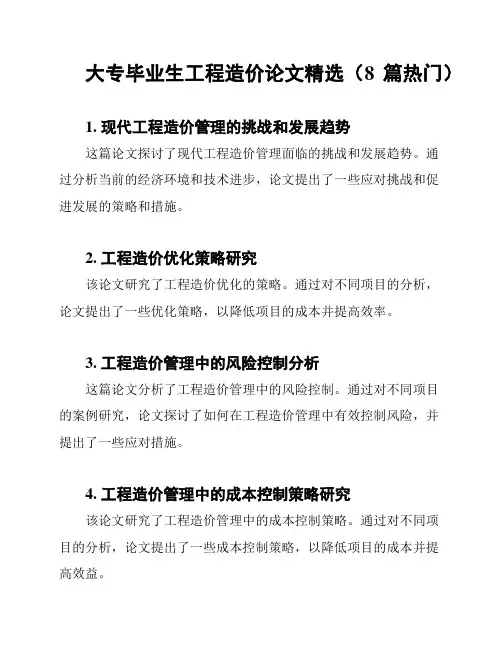 大专毕业生工程造价论文精选（8 篇热门）

1. 现代工程造价管理的挑战和发展趋势

这篇论文探讨了现代工程造价管理面临的挑战和发展趋势。通过分析当前的经济环境和技术进步，论文提出了一些应对挑战和促进发展的策略和措施。

2. 工程造价优化策略研究

该论文研究了工程造价优化的策略。通过对不同项目的分析，论文提出了一些优化策略，以降低项目的成本并提高效率。

3. 工程造价管理中的风险控制分析

这篇论文分析了工程造价管理中的风险控制。通过对不同项目的案例研究，论文探讨了如何在工程造价管理中有效控制风险，并提出了一些应对措施。

4. 工程造价管理中的成本控制策略研究

该论文研究了工程造价管理中的成本控制策略。通过对不同项目的分析，论文提出了一些成本控制策略，以降低项目的成本并提高效益。